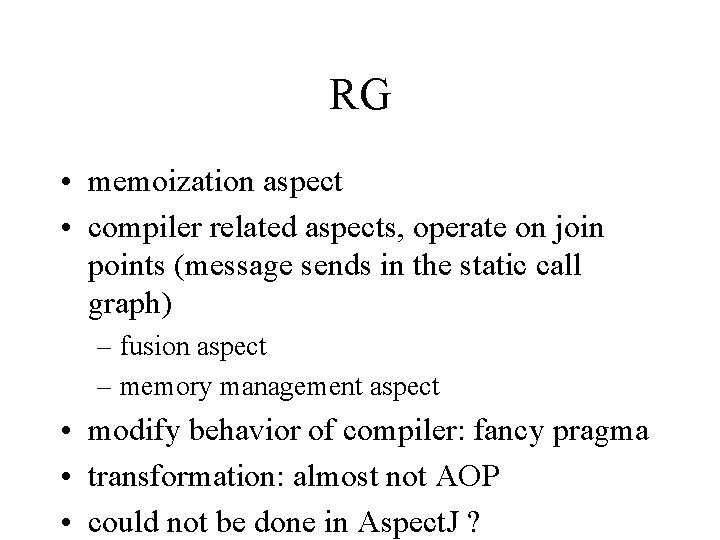 RG

• memoization aspect
• compiler related aspects, operate on join points (message sends in the static call graph)
– fusion aspect
– memory management aspect
• modify behavior of compiler: fancy pragma
• transformation: almost not AOP
• could not be done in AspectJ ?